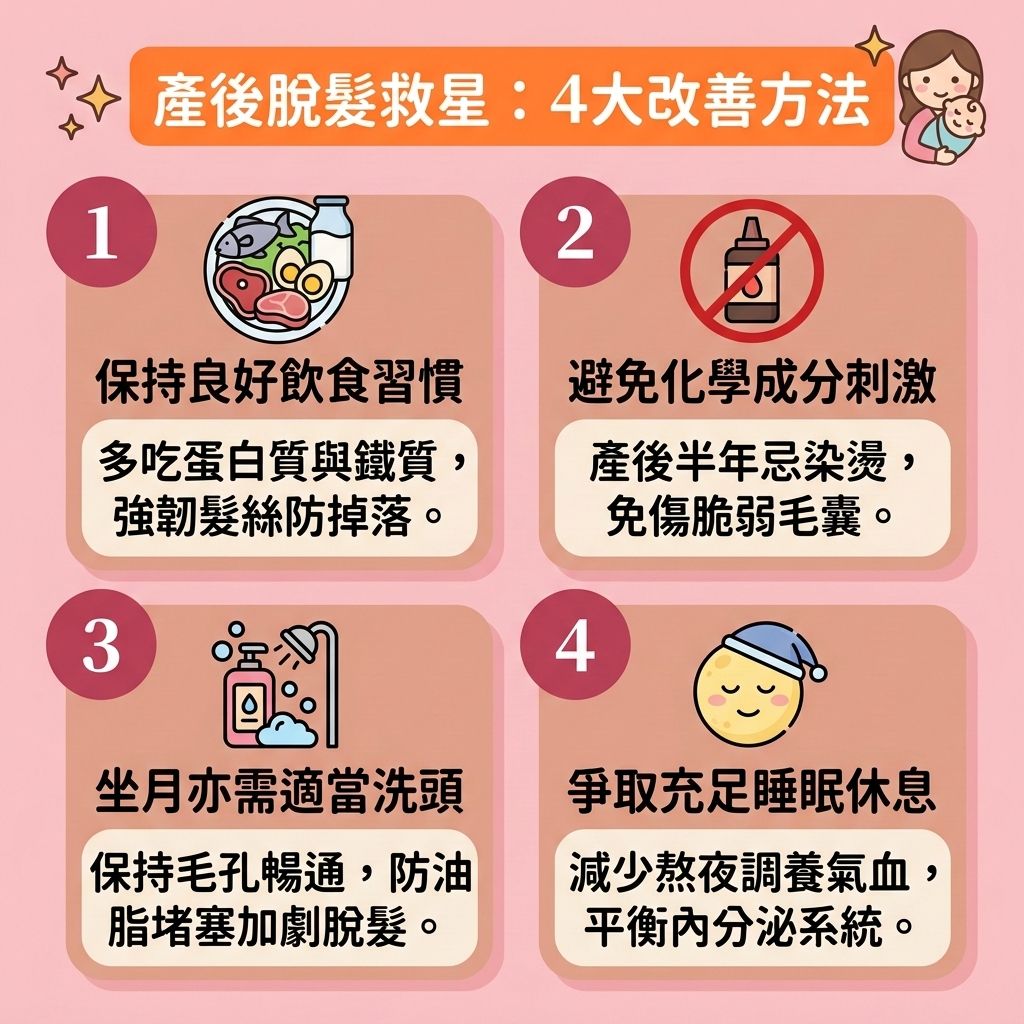 產後脫髮救星：4大改善方法

1

保持良好飲食習慣

多吃蛋白質與鐵質，強韌髮絲防掉落。

2

避免化學成分刺激

產後半年忌染燙，免傷脆弱毛囊。

3

坐月亦需適當洗頭

保持毛孔暢通，防油脂堵塞加劇脫髮。

4

爭取充足睡眠休息

減少熬夜調養氣血，平衡內分泌系統。